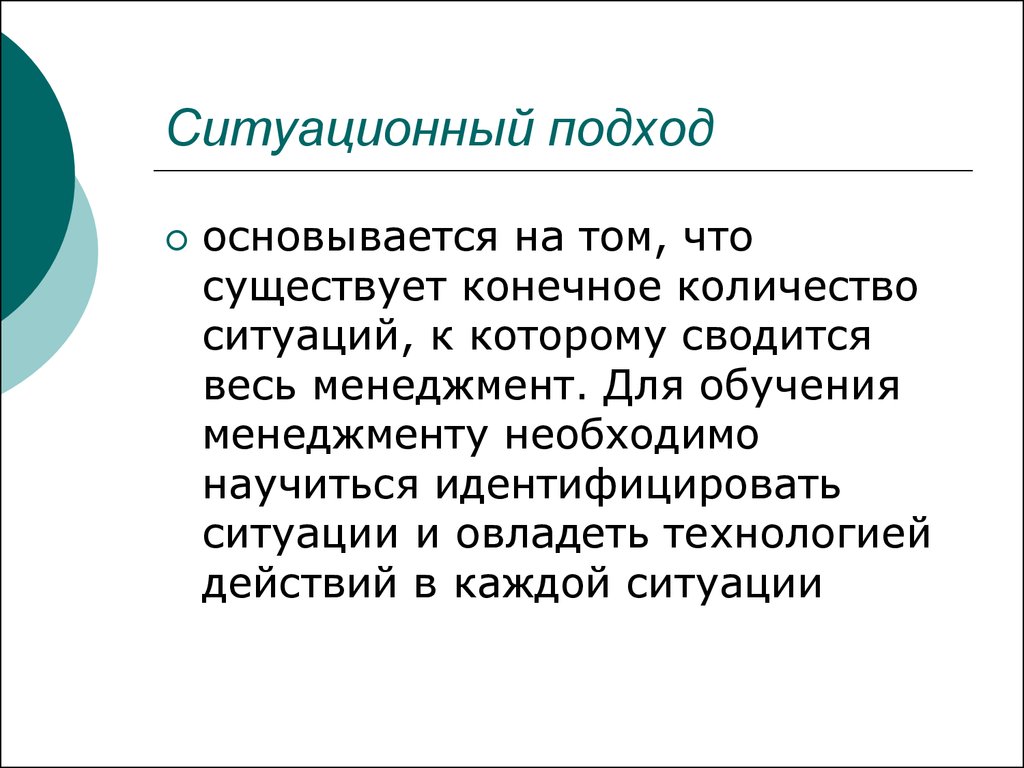 Ситуационный подход

основывается на том, что существует конечное количество ситуаций, к которому сводится весь менеджмент. Для обучения менеджменту необходимо научиться идентифицировать ситуации и овладеть технологией действий в каждой ситуации